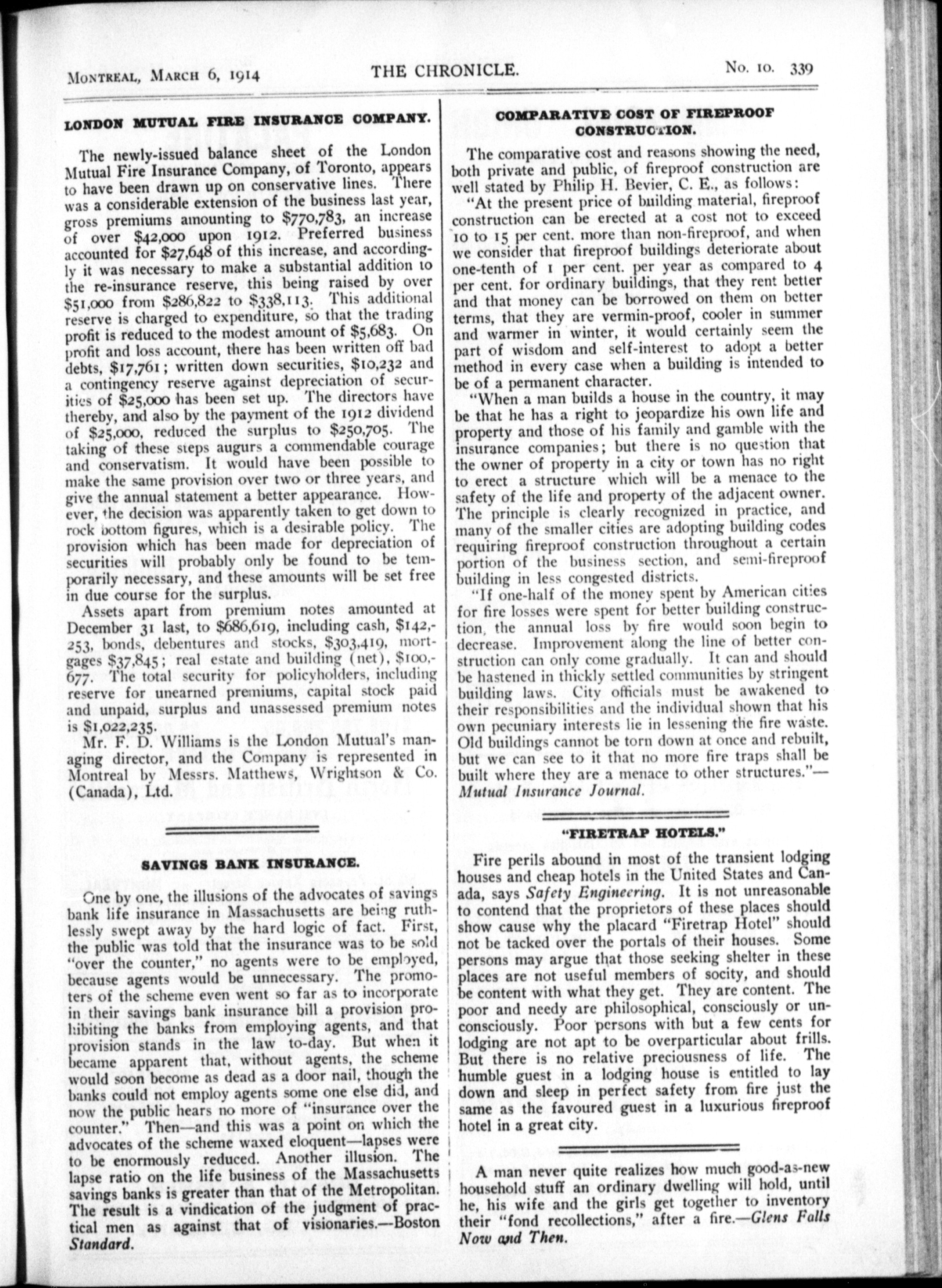 MONTREAL, MARCH 6, 1914     THE CHRONICLE.     No. 10. 339

LONDON MUTUAL FIRE INSURANCE COMPANY.

The newly-issued balance sheet of the London Mutual Fire Insurance Company, of Toronto, appears to have been drawn up on conservative lines. There was a considerable extension of the business last year, gross premiums amounting to $770,783, an increase of over $42,000 upon 1912. Preferred business accounted for $27,648 of this increase, and accordingly it was necessary to make a substantial addition to the re-insurance reserve, this being raised by over $51,000 from $286,822 to $338,113. This additional reserve is charged to expenditure, so that the trading profit is reduced to the modest amount of $5,683. On profit and loss account, there has been written off bad debts, $17,761; written down securities, $10,232 and a contingency reserve against depreciation of securities of $25,000 has been set up. The directors have thereby, and also by the payment of the 1912 dividend of $25,000, reduced the surplus to $250,705. The taking of these steps augurs a commendable courage and conservatism. It would have been possible to make the same provision over two or three years, and give the annual statement a better appearance. However, the decision was apparently taken to get down to rock bottom figures, which is a desirable policy. The provision which has been made for depreciation of securities will probably only be found to be temporarily necessary, and these amounts will be set free in due course for the surplus.

Assets apart from premium notes amounted at December 31 last, to $686,619, including cash, $142,253, bonds, debentures and stocks, $303,419, mortgages $37,845; real estate and building (net), $100,677. The total security for policyholders, including reserve for unearned premiums, capital stock paid and unpaid, surplus and unassessed premium notes is $1,022,235.

Mr. F. D. Williams is the London Mutual's managing director, and the Company is represented in Montreal by Messrs. Matthews, Wrightson & Co. (Canada), Ltd.

SAVINGS BANK INSURANCE.

One by one, the illusions of the advocates of savings bank life insurance in Massachusetts are being ruthlessly swept away by the hard logic of fact. First, the public was told that the insurance was to be sold "over the counter," no agents were to be employed, because agents would be unnecessary. The promoters of the scheme even went so far as to incorporate in their savings bank insurance bill a provision prohibiting the banks from employing agents, and that provision stands in the law to-day. But when it became apparent that, without agents, the scheme would soon become as dead as a door nail, though the banks could not employ agents some one else did, and now the public hears no more of "insurance over the counter." Then—and this was a point on which the advocates of the scheme waxed eloquent—lapses were to be enormously reduced. Another illusion. The lapse ratio on the life business of the Massachusetts savings banks is greater than that of the Metropolitan. The result is a vindication of the judgment of practical men as against that of visionaries.—Boston Standard.

COMPARATIVE COST OF FIREPROOF CONSTRUCTION.

The comparative cost and reasons showing the need, both private and public, of fireproof construction are well stated by Philip H. Bevier, C. E., as follows:

"At the present price of building material, fireproof construction can be erected at a cost not to exceed 10 to 15 per cent. more than non-fireproof, and when we consider that fireproof buildings deteriorate about one-tenth of 1 per cent. per year as compared to 4 per cent. for ordinary buildings, that they rent better and that money can be borrowed on them on better terms, that they are vermin-proof, cooler in summer and warmer in winter, it would certainly seem the part of wisdom and self-interest to adopt a better method in every case when a building is intended to be of a permanent character.

"When a man builds a house in the country, it may be that he has a right to jeopardize his own life and property and those of his family and gamble with the insurance companies; but there is no question that the owner of property in a city or town has no right to erect a structure which will be a menace to the safety of the life and property of the adjacent owner. The principle is clearly recognized in practice, and many of the smaller cities are adopting building codes requiring fireproof construction throughout a certain portion of the business section, and semi-fireproof building in less congested districts.

"If one-half of the money spent by American cities for fire losses were spent for better building construction, the annual loss by fire would soon begin to decrease. Improvement along the line of better construction can only come gradually. It can and should be hastened in thickly settled communities by stringent building laws. City officials must be awakened to their responsibilities and the individual shown that his own pecuniary interests lie in lessening the fire waste. Old buildings cannot be torn down at once and rebuilt, but we can see to it that no more fire traps shall be built where they are a menace to other structures."—Mutual Insurance Journal.

"FIRETRAP HOTELS."

Fire perils abound in most of the transient lodging houses and cheap hotels in the United States and Canada, says Safety Engineering. It is not unreasonable to contend that the proprietors of these places should show cause why the placard "Firetrap Hotel" should not be tacked over the portals of their houses. Some persons may argue that those seeking shelter in these places are not useful members of socity, and should be content with what they get. They are content. The poor and needy are philosophical, consciously or unconsciously. Poor persons with but a few cents for lodging are not apt to be overparticular about frills. But there is no relative preciousness of life. The humble guest in a lodging house is entitled to lay down and sleep in perfect safety from fire just the same as the favoured guest in a luxurious fireproof hotel in a great city.

A man never quite realizes how much good-as-new household stuff an ordinary dwelling will hold, until he, his wife and the girls get together to inventory their "fond recollections," after a fire.—Glens Falls Now and Then.